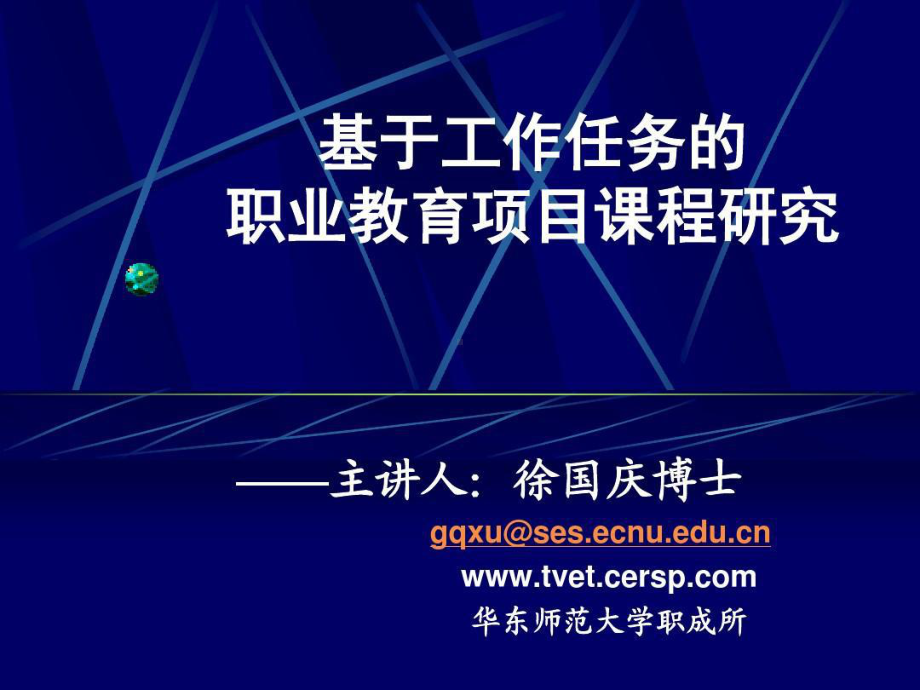 基于工作任务的
职业教育项目课程研究

——主讲人：徐国庆博士
gqxu@ses.ecnu.edu.cn
www.tvet.cersp.com
华东师范大学职成所